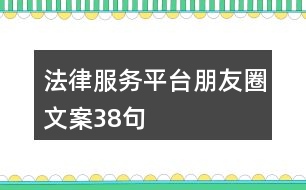 法律服务平台朋友圈文案38句